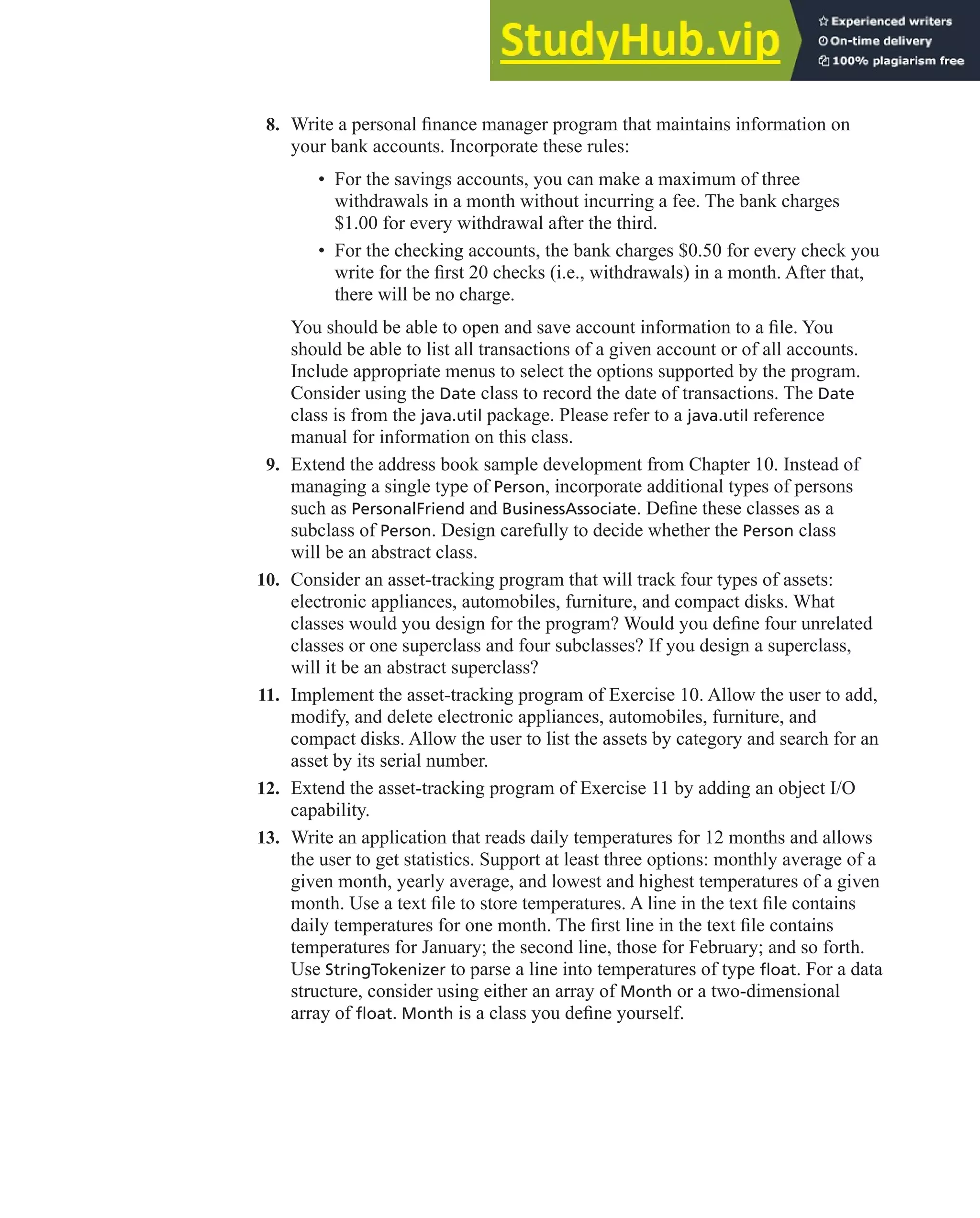 StudyHub.vip

Experienced writers
On-time delivery
100% plagiarism free

8. Write a personal finance manager program that maintains information on your bank accounts. Incorporate these rules:

• For the savings accounts, you can make a maximum of three withdrawals in a month without incurring a fee. The bank charges \$1.00 for every withdrawal after the third.

• For the checking accounts, the bank charges \$0.50 for every check you write for the first 20 checks (i.e., withdrawals) in a month. After that, there will be no charge.

You should be able to open and save account information to a file. You should be able to list all transactions of a given account or of all accounts. Include appropriate menus to select the options supported by the program. Consider using the Date class to record the date of transactions. The Date class is from the java.util package. Please refer to a java.util reference manual for information on this class.

9. Extend the address book sample development from Chapter 10. Instead of managing a single type of Person, incorporate additional types of persons such as PersonalFriend and BusinessAssociate. Define these classes as a subclass of Person. Design carefully to decide whether the Person class will be an abstract class.

10. Consider an asset-tracking program that will track four types of assets: electronic appliances, automobiles, furniture, and compact disks. What classes would you design for the program? Would you define four unrelated classes or one superclass and four subclasses? If you design a superclass, will it be an abstract superclass?

11. Implement the asset-tracking program of Exercise 10. Allow the user to add, modify, and delete electronic appliances, automobiles, furniture, and compact disks. Allow the user to list the assets by category and search for an asset by its serial number.

12. Extend the asset-tracking program of Exercise 11 by adding an object I/O capability.

13. Write an application that reads daily temperatures for 12 months and allows the user to get statistics. Support at least three options: monthly average of a given month, yearly average, and lowest and highest temperatures of a given month. Use a text file to store temperatures. A line in the text file contains daily temperatures for one month. The first line in the text file contains temperatures for January; the second line, those for February; and so forth. Use StringTokenizer to parse a line into temperatures of type float. For a data structure, consider using either an array of Month or a two-dimensional array of float. Month is a class you define yourself.